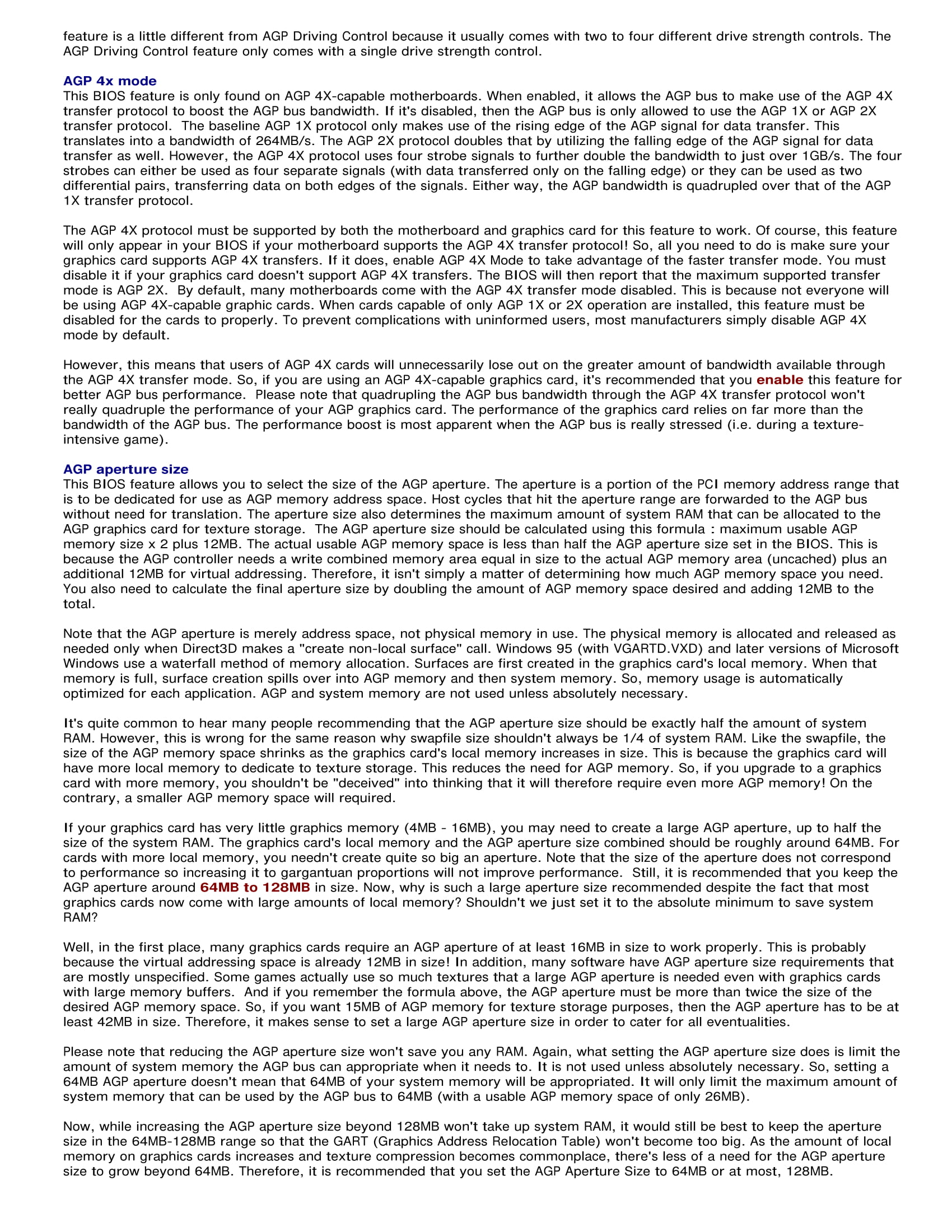 feature is a little different from AGP Driving Control because it usually comes with two to four different drive strength controls. The AGP Driving Control feature only comes with a single drive strength control.

AGP 4x mode
This BIOS feature is only found on AGP 4X-capable motherboards. When enabled, it allows the AGP bus to make use of the AGP 4X transfer protocol to boost the AGP bus bandwidth. If it's disabled, then the AGP bus is only allowed to use the AGP 1X or AGP 2X transfer protocol. The baseline AGP 1X protocol only makes use of the rising edge of the AGP signal for data transfer. This translates into a bandwidth of 264MB/s. The AGP 2X protocol doubles that by utilizing the falling edge of the AGP signal for data transfer as well. However, the AGP 4X protocol uses four strobe signals to further double the bandwidth to just over 1GB/s. The four strobes can either be used as four separate signals (with data transferred only on the falling edge) or they can be used as two differential pairs, transferring data on both edges of the signals. Either way, the AGP bandwidth is quadrupled over that of the AGP 1X transfer protocol.

The AGP 4X protocol must be supported by both the motherboard and graphics card for this feature to work. Of course, this feature will only appear in your BIOS if your motherboard supports the AGP 4X transfer protocol! So, all you need to do is make sure your graphics card supports AGP 4X transfers. If it does, enable AGP 4X Mode to take advantage of the faster transfer mode. You must disable it if your graphics card doesn't support AGP 4X transfers. The BIOS will then report that the maximum supported transfer mode is AGP 2X. By default, many motherboards come with the AGP 4X transfer mode disabled. This is because not everyone will be using AGP 4X-capable graphic cards. When cards capable of only AGP 1X or 2X operation are installed, this feature must be disabled for the cards to properly. To prevent complications with uninformed users, most manufacturers simply disable AGP 4X mode by default.

However, this means that users of AGP 4X cards will unnecessarily lose out on the greater amount of bandwidth available through the AGP 4X transfer mode. So, if you are using an AGP 4X-capable graphics card, it's recommended that you enable this feature for better AGP bus performance. Please note that quadrupling the AGP bus bandwidth through the AGP 4X transfer protocol won't really quadruple the performance of your AGP graphics card. The performance of the graphics card relies on far more than the bandwidth of the AGP bus. The performance boost is most apparent when the AGP bus is really stressed (i.e. during a texture-intensive game).

AGP aperture size
This BIOS feature allows you to select the size of the AGP aperture. The aperture is a portion of the PCI memory address range that is to be dedicated for use as AGP memory address space. Host cycles that hit the aperture range are forwarded to the AGP bus without need for translation. The aperture size also determines the maximum amount of system RAM that can be allocated to the AGP graphics card for texture storage. The AGP aperture size should be calculated using this formula : maximum usable AGP memory size x 2 plus 12MB. The actual usable AGP memory space is less than half the AGP aperture size set in the BIOS. This is because the AGP controller needs a write combined memory area equal in size to the actual AGP memory area (uncached) plus an additional 12MB for virtual addressing. Therefore, it isn't simply a matter of determining how much AGP memory space you need. You also need to calculate the final aperture size by doubling the amount of AGP memory space desired and adding 12MB to the total.

Note that the AGP aperture is merely address space, not physical memory in use. The physical memory is allocated and released as needed only when Direct3D makes a "create non-local surface" call. Windows 95 (with VGARTD.VXD) and later versions of Microsoft Windows use a waterfall method of memory allocation. Surfaces are first created in the graphics card's local memory. When that memory is full, surface creation spills over into AGP memory and then system memory. So, memory usage is automatically optimized for each application. AGP and system memory are not used unless absolutely necessary.

It's quite common to hear many people recommending that the AGP aperture size should be exactly half the amount of system RAM. However, this is wrong for the same reason why swapfile size shouldn't always be 1/4 of system RAM. Like the swapfile, the size of the AGP memory space shrinks as the graphics card's local memory increases in size. This is because the graphics card will have more local memory to dedicate to texture storage. This reduces the need for AGP memory. So, if you upgrade to a graphics card with more memory, you shouldn't be "deceived" into thinking that it will therefore require even more AGP memory! On the contrary, a smaller AGP memory space will required.

If your graphics card has very little graphics memory (4MB - 16MB), you may need to create a large AGP aperture, up to half the size of the system RAM. The graphics card's local memory and the AGP aperture size combined should be roughly around 64MB. For cards with more local memory, you needn't create quite so big an aperture. Note that the size of the aperture does not correspond to performance so increasing it to gargantuan proportions will not improve performance. Still, it is recommended that you keep the AGP aperture around 64MB to 128MB in size. Now, why is such a large aperture size recommended despite the fact that most graphics cards now come with large amounts of local memory? Shouldn't we just set it to the absolute minimum to save system RAM?

Well, in the first place, many graphics cards require an AGP aperture of at least 16MB in size to work properly. This is probably because the virtual addressing space is already 12MB in size! In addition, many software have AGP aperture size requirements that are mostly unspecified. Some games actually use so much textures that a large AGP aperture is needed even with graphics cards with large memory buffers. And if you remember the formula above, the AGP aperture must be more than twice the size of the desired AGP memory space. So, if you want 15MB of AGP memory for texture storage purposes, then the AGP aperture has to be at least 42MB in size. Therefore, it makes sense to set a large AGP aperture size in order to cater for all eventualities.

Please note that reducing the AGP aperture size won't save you any RAM. Again, what setting the AGP aperture size does is limit the amount of system memory the AGP bus can appropriate when it needs to. It is not used unless absolutely necessary. So, setting a 64MB AGP aperture doesn't mean that 64MB of your system memory will be appropriated. It will only limit the maximum amount of system memory that can be used by the AGP bus to 64MB (with a usable AGP memory space of only 26MB).

Now, while increasing the AGP aperture size beyond 128MB won't take up system RAM, it would still be best to keep the aperture size in the 64MB-128MB range so that the GART (Graphics Address Relocation Table) won't become too big. As the amount of local memory on graphics cards increases and texture compression becomes commonplace, there's less of a need for the AGP aperture size to grow beyond 64MB. Therefore, it is recommended that you set the AGP Aperture Size to 64MB or at most, 128MB.